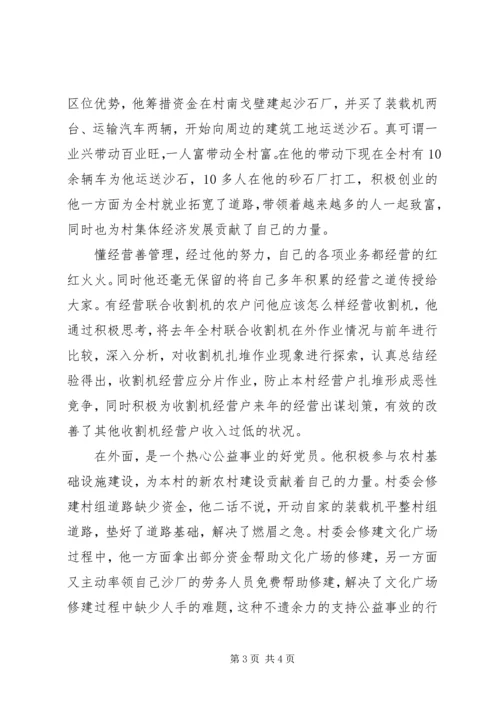 区位优势，他筹措资金在村南戈壁建起沙石厂，并买了装载机两台、运输汽车两辆，开始向周边的建筑工地运送沙石。真可谓一业兴带动百业旺，一人富带动全村富。在他的带动下现在全村有10余辆车为他运送沙石，10多人在他的砂石厂打工，积极创业的他一方面为全村就业拓宽了道路，带领着越来越多的人一起致富，同时也为村集体经济发展贡献了自己的力量。

懂经营善管理，经过他的努力，自己的各项业务都经营的红红火火。同时他还毫无保留的将自己多年积累的经营之道传授给大家。有经营联合收割机的农户问他应该怎么样经营收割机，他通过积极思考，将去年全村联合收割机在外作业情况与前年进行比较，深入分析，对收割机扎堆作业现象进行探索，认真总结经验得出，收割机经营应分片作业，防止本村经营户扎堆形成恶性竞争，同时积极为收割机经营户来年的经营出谋划策，有效的改善了其他收割机经营户收入过低的状况。

在外面，是一个热心公益事业的好党员。他积极参与农村基础设施建设，为本村的新农村建设贡献着自己的力量。村委会修建村组道路缺少资金，他二话不说，开动自家的装载机平整村组道路，垫好了道路基础，解决了燃眉之急。村委会修建文化广场过程中，他一方面拿出部分资金帮助文化广场的修建，另一方面又主动率领自己沙厂的劳务人员免费帮助修建，解决了文化广场修建过程中缺少人手的难题，这种不遗余力的支持公益事业的行

第3页 共4页